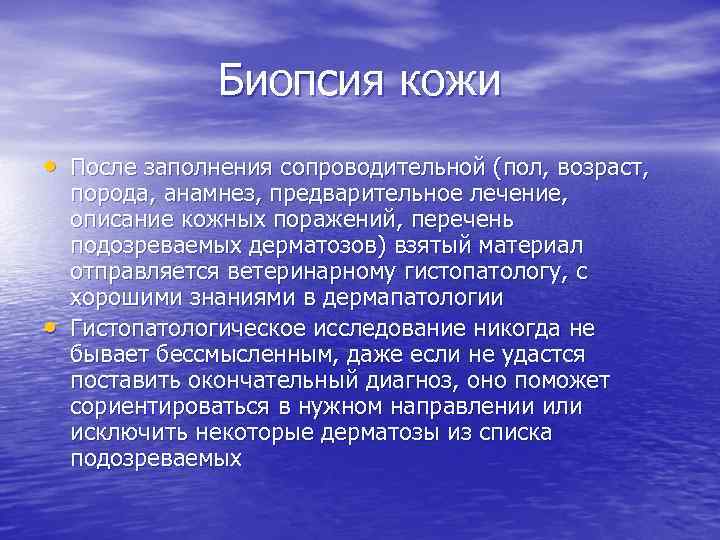 Биопсия кожи

• После заполнения сопроводительной (пол, возраст, порода, анамнез, предварительное лечение, описание кожных поражений, перечень подозреваемых дерматозов) взятый материал отправляется ветеринарному гистопатологу, с хорошими знаниями в дермапатологии

• Гистопатологическое исследование никогда не бывает бессмысленным, даже если не удастся поставить окончательный диагноз, оно поможет сориентироваться в нужном направлении или исключить некоторые дерматозы из списка подозреваемых